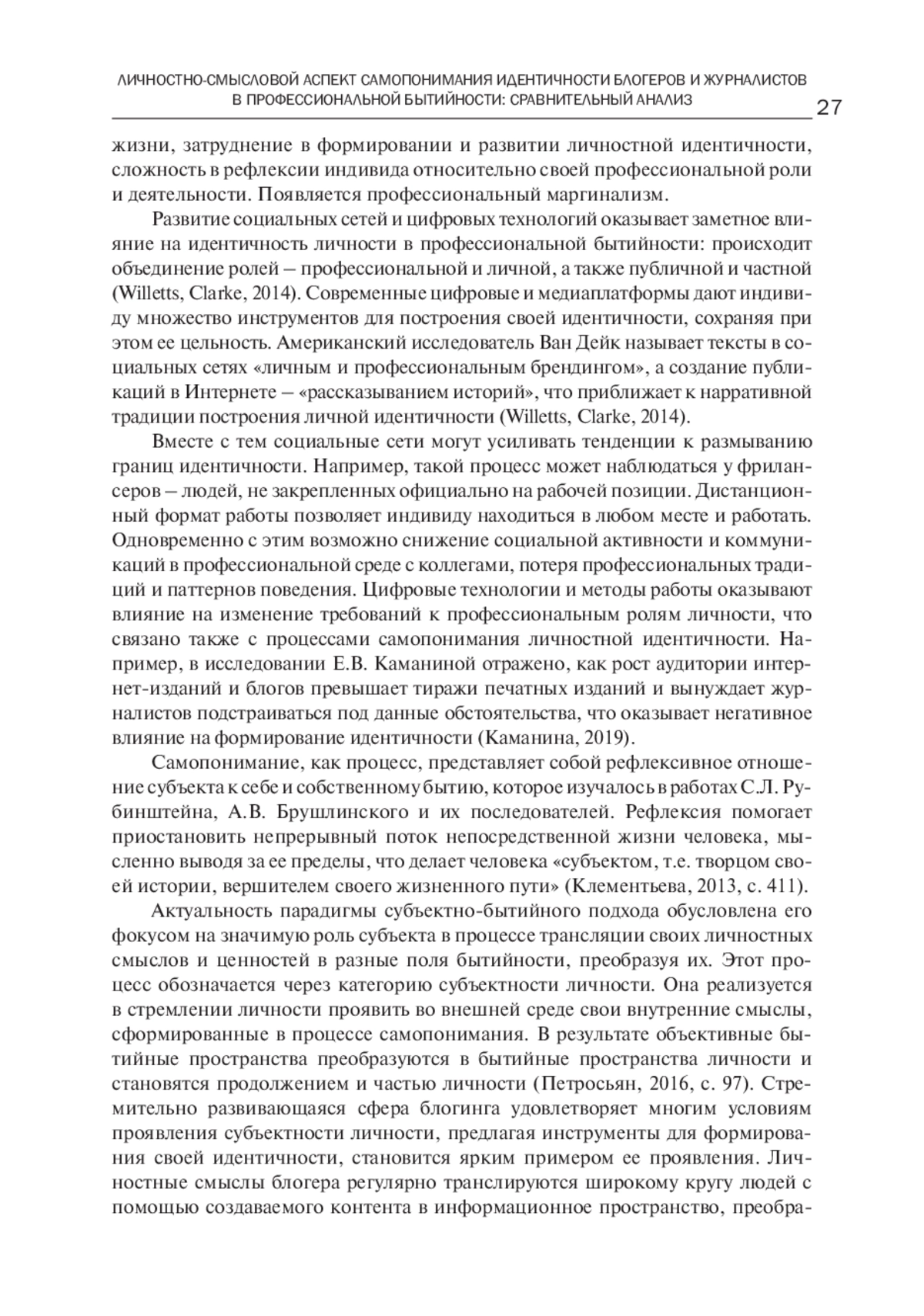 ЛИЧНОСТНО-СМЫСЛОВОЙ АСПЕКТ САМОПОНИМАНИЯ ИДЕНТИЧНОСТИ БЛОГЕРОВ И ЖУРНАЛИСТОВ В ПРОФЕССИОНАЛЬНОЙ БЫТИЙНОСТИ: СРАВНИТЕЛЬНЫЙ АНАЛИЗ

27

жизни, затруднение в формировании и развитии личностной идентичности, сложность в рефлексии индивида относительно своей профессиональной роли и деятельности. Появляется профессиональный маргинализм.

Развитие социальных сетей и цифровых технологий оказывает заметное влияние на идентичность личности в профессиональной бытийности: происходит объединение ролей – профессиональной и личной, а также публичной и частной (Willetts, Clarke, 2014). Современные цифровые и медиаплатформы дают индивиду множество инструментов для построения своей идентичности, сохраняя при этом ее цельность. Американский исследователь Ван Дейк называет тексты в социальных сетях «личным и профессиональным брендингом», а создание публикаций в Интернете – «рассказыванием историй», что приближает к нарративной традиции построения личной идентичности (Willetts, Clarke, 2014).

Вместе с тем социальные сети могут усиливать тенденции к размыванию границ идентичности. Например, такой процесс может наблюдаться у фрилансеров – людей, не закрепленных официально на рабочей позиции. Дистанционный формат работы позволяет индивиду находиться в любом месте и работать. Одновременно с этим возможно снижение социальной активности и коммуникаций в профессиональной среде с коллегами, потеря профессиональных традиций и паттернов поведения. Цифровые технологии и методы работы оказывают влияние на изменение требований к профессиональным ролям личности, что связано также с процессами самопонимания личностной идентичности. Например, в исследовании Е.В. Каманиной отражено, как рост аудитории интернет-изданий и блогов превышает тиражи печатных изданий и вынуждает журналистов подстраиваться под данные обстоятельства, что оказывает негативное влияние на формирование идентичности (Каманина, 2019).

Самопонимание, как процесс, представляет собой рефлексивное отношение субъекта к себе и собственному бытию, которое изучалось в работах С.Л. Рубинштейна, А.В. Брушлинского и их последователей. Рефлексия помогает приостановить непрерывный поток непосредственной жизни человека, мысленно выводя за ее пределы, что делает человека «субъектом, т.е. творцом своей истории, вершителем своего жизненного пути» (Клементьева, 2013, с. 411).

Актуальность парадигмы субъектно-бытийного подхода обусловлена его фокусом на значимую роль субъекта в процессе трансляции своих личностных смыслов и ценностей в разные поля бытийности, преобразуя их. Этот процесс обозначается через категорию субъектности личности. Она реализуется в стремлении личности проявить во внешней среде свои внутренние смыслы, сформированные в процессе самопонимания. В результате объективные бытийные пространства преобразуются в бытийные пространства личности и становятся продолжением и частью личности (Петросьян, 2016, с. 97). Стремительно развивающаяся сфера блогинга удовлетворяет многим условиям проявления субъектности личности, предлагая инструменты для формирования своей идентичности, становится ярким примером ее проявления. Личностные смыслы блогера регулярно транслируются широкому кругу людей с помощью создаваемого контента в информационное пространство, преобра-